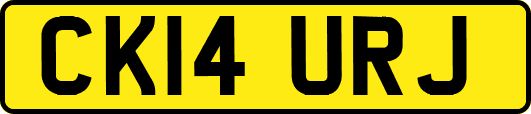 CK14 URJ